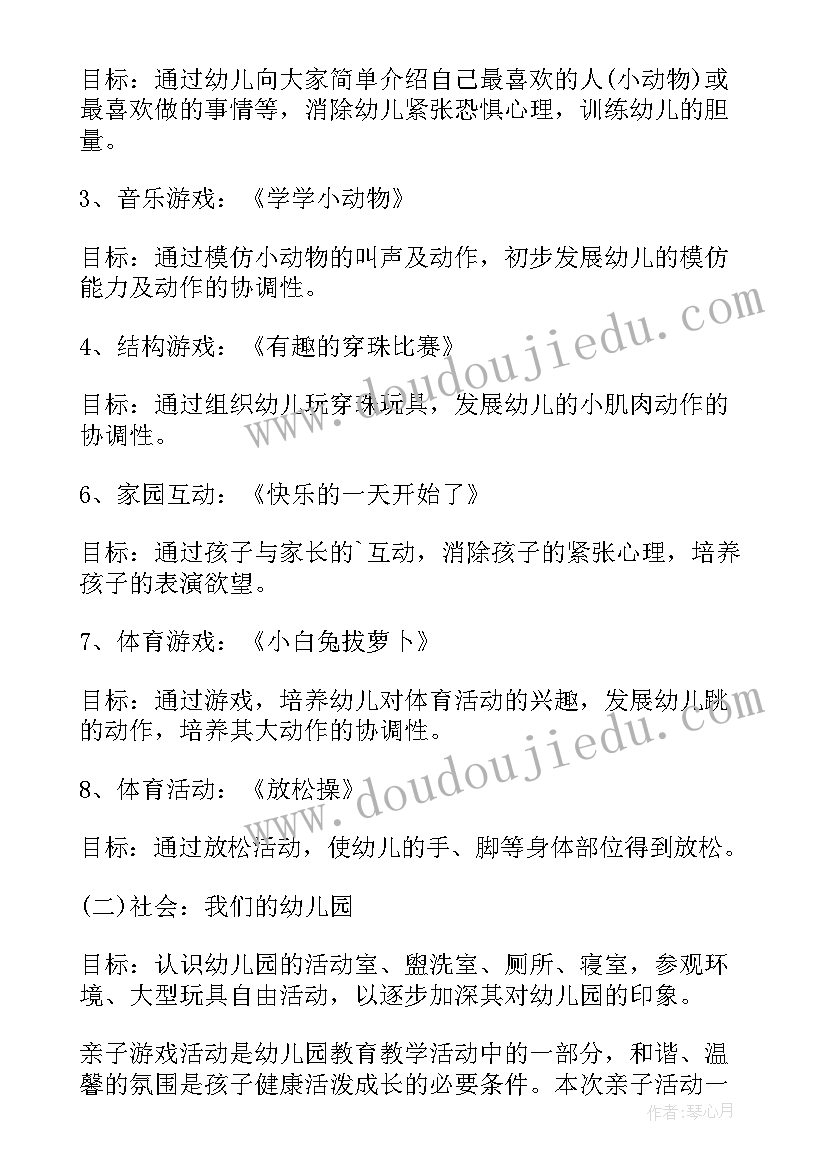 目标：通过幼儿向大家简单介绍自己最喜欢的人(小动物)或最喜欢做的事情等，消除幼儿紧张恐惧心理，训练幼儿的胆量。

3、音乐游戏：《学学小动物》

目标：通过模仿小动物的叫声及动作，初步发展幼儿的模仿能力及动作的协调性。

4、结构游戏：《有趣的穿珠比赛》

目标：通过组织幼儿玩穿珠玩具，发展幼儿的小肌肉动作的协调性。

6、家园互动：《快乐的一天开始了》

目标：通过孩子与家长的`互动，消除孩子的紧张心理，培养孩子的表演欲望。

7、体育游戏：《小白兔拔萝卜》

目标：通过游戏，培养幼儿对体育活动的兴趣，发展幼儿跳的动作，培养其大动作的协调性。

8、体育活动：《放松操》

目标：通过放松活动，使幼儿的手、脚等身体部位得到放松。

(二)社会：我们的幼儿园

目标：认识幼儿园的活动室、盥洗室、厕所、寝室，参观环境、大型玩具自由活动，以逐步加深其对幼儿园的印象。

亲子游戏活动是幼儿园教育教学活动中的一部分，和谐、温馨的氛围是孩子健康活泼成长的必要条件。本次亲子活动一

www.doudoujiedu.com
www.doudoujiedu.com
作者：琴心月